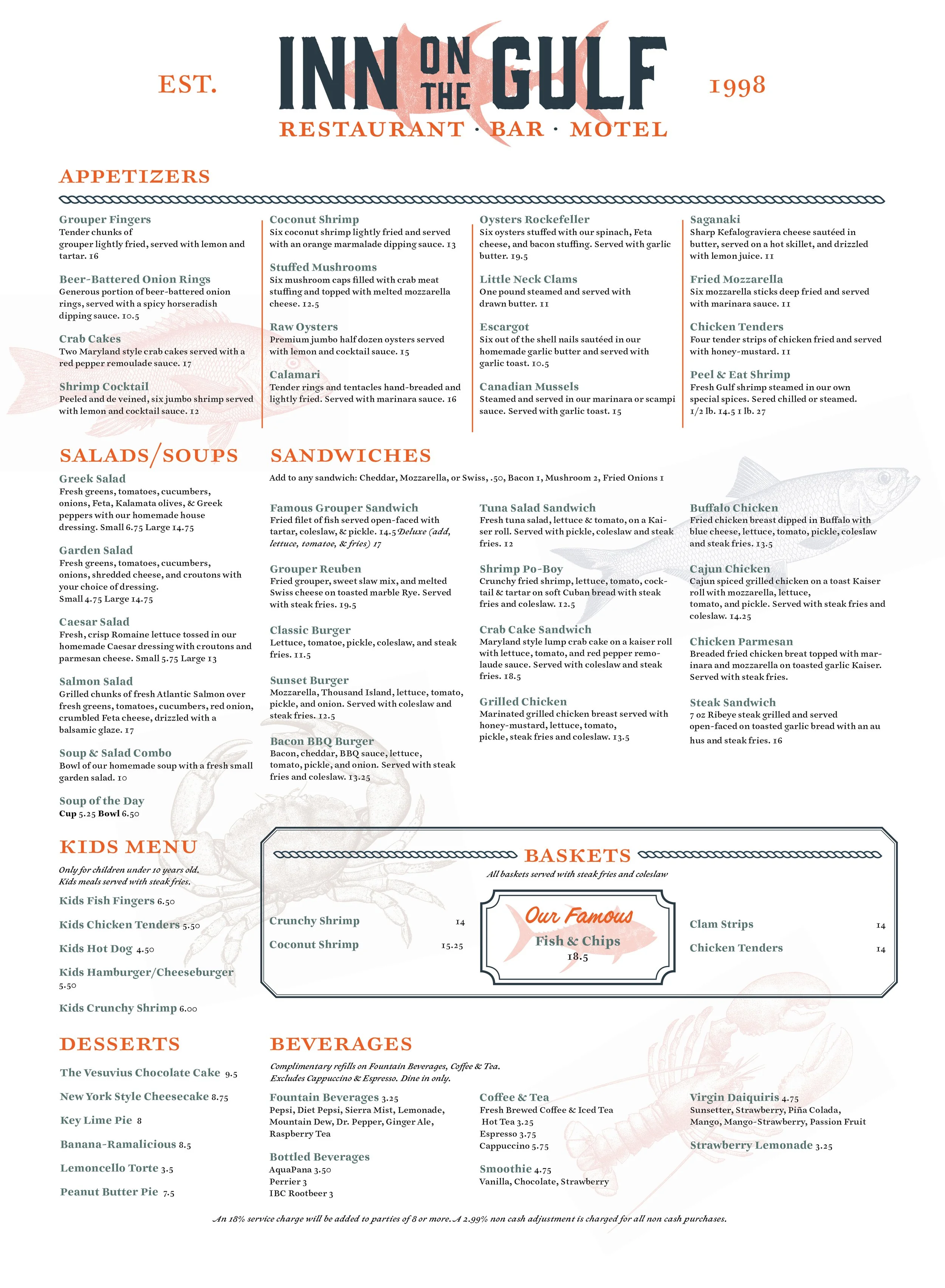 EST. INN ON THE GULF 1998
RESTAURANT · BAR · MOTEL

APPETIZERS

Grouper Fingers
Tender chunks of grouper lightly fried, served with lemon and tartar. 16

Beer-Battered Onion Rings
Generous portion of beer-battered onion rings, served with a spicy horseradish dipping sauce. 10.5

Crab Cakes
Two Maryland style crab cakes served with a red pepper remoulade sauce. 17

Shrimp Cocktail
Peeled and de veined, six jumbo shrimp served with lemon and cocktail sauce. 12

Coconut Shrimp
Six coconut shrimp lightly fried and served with an orange marmalade dipping sauce. 13

Stuffed Mushrooms
Six mushroom caps filled with crab meat stuffing and topped with melted mozzarella cheese. 12.5

Raw Oysters
Premium jumbo half dozen oysters served with lemon and cocktail sauce. 15

Calamari
Tender rings and tentacles hand-breaded and lightly fried. Served with marinara sauce. 16

Oysters Rockefeller
Six oysters stuffed with our spinach, Feta cheese, and bacon stuffing. Served with garlic butter. 19.5

Little Neck Clams
One pound steamed and served with drawn butter. 11

Escargot
Six out of the shell nails sautéed in our homemade garlic butter and served with garlic toast. 10.5

Canadian Mussels
Steamed and served in our marinara or scampi sauce. Served with garlic toast. 15

Saganaki
Sharp Kefalograviera cheese sautéed in butter, served on a hot skillet, and drizzled with lemon juice. 11

Fried Mozzarella
Six mozzarella sticks deep fried and served with marinara sauce. 11

Chicken Tenders
Four tender strips of chicken fried and served with honey-mustard. 11

Peel & Eat Shrimp
Fresh Gulf shrimp steamed in our own special spices. Sered chilled or steamed. 1/2 lb. 14.5 1 lb. 27

SALADS/SOUPS

Greek Salad
Fresh greens, tomatoes, cucumbers, onions, Feta, Kalamata olives, & Greek peppers with our homemade house dressing. Small 6.75 Large 14.75

Garden Salad
Fresh greens, tomatoes, cucumbers, onions, shredded cheese, and croutons with your choice of dressing. Small 4.75 Large 14.75

Caesar Salad
Fresh, crisp Romaine lettuce tossed in our homemade Caesar dressing with croutons and parmesan cheese. Small 5.75 Large 13

Salmon Salad
Grilled chunks of fresh Atlantic Salmon over fresh greens, tomatoes, cucumbers, red onion, crumbled Feta cheese, drizzled with a balsamic glaze. 17

Soup & Salad Combo
Bowl of our homemade soup with a fresh small garden salad. 10

Soup of the Day
Cup 5.25 Bowl 6.50

SANDWICHES

Add to any sandwich: Cheddar, Mozzarella, or Swiss, .50, Bacon 1, Mushroom 2, Fried Onions 1

Famous Grouper Sandwich
Fried filet of fish served open-faced with tartar, coleslaw, & pickle. 14.5 Deluxe (add, lettuce, tomatoe, & fries) 17

Grouper Reuben
Fried grouper, sweet slaw mix, and melted Swiss cheese on toasted marble Rye. Served with steak fries. 19.5

Classic Burger
Lettuce, tomatoe, pickle, coleslaw, and steak fries. 11.5

Sunset Burger
Mozzarella, Thousand Island, lettuce, tomato, pickle, and onion. Served with coleslaw and steak fries. 12.5

Bacon BBQ Burger
Bacon, cheddar, BBQ sauce, lettuce, tomato, pickle, and onion. Served with steak fries and coleslaw. 13.25

Tuna Salad Sandwich
Fresh tuna salad, lettuce & tomato, on a Kaiser roll. Served with pickle, coleslaw and steak fries. 12

Shrimp Po-Boy
Crunchy fried shrimp, lettuce, tomato, cocktail & tartar on soft Cuban bread with steak fries and coleslaw. 12.5

Crab Cake Sandwich
Maryland style lump crab cake on a kaiser roll with lettuce, tomato, and red pepper remolaude sauce. Served with coleslaw and steak fries. 18.5

Grilled Chicken
Marinated grilled chicken breast served with honey-mustard, lettuce, tomato, pickle, steak fries and coleslaw. 13.5

Buffalo Chicken
Fried chicken breast dipped in Buffalo with blue cheese, lettuce, tomato, pickle, coleslaw and steak fries. 13.5

Cajun Chicken
Cajun spiced grilled chicken on a toast Kaiser roll with mozzarella, lettuce, tomato, and pickle. Served with steak fries and coleslaw. 14.25

Chicken Parmesan
Breaded fried chicken breat topped with marinara and mozzarella on toasted garlic Kaiser. Served with steak fries.

Steak Sandwich
7 oz Ribeye steak grilled and served open-faced on toasted garlic bread with an au hus and steak fries. 16

KIDS MENU
Only for children under 10 years old.
Kids meals served with steak fries.
Kids Fish Fingers 6.50
Kids Chicken Tenders 5.50
Kids Hot Dog 4.50
Kids Hamburger/Cheeseburger 5.50
Kids Crunchy Shrimp 6.00

BASKETS
All baskets served with steak fries and coleslaw
Crunchy Shrimp 14
Coconut Shrimp 15.25
Our Famous Fish & Chips 18.5
Clam Strips 14
Chicken Tenders 14

DESSERTS
The Vesuvius Chocolate Cake 9.5
New York Style Cheesecake 8.75
Key Lime Pie 8
Banana-Ramalicious 8.5
Lemoncello Torte 3.5
Peanut Butter Pie 7.5

BEVERAGES
Complimentary refills on Fountain Beverages, Coffee & Tea. Excludes Cappuccino & Espresso. Dine in only.

Fountain Beverages 3.25
Pepsi, Diet Pepsi, Sierra Mist, Lemonade, Mountain Dew, Dr. Pepper, Ginger Ale, Raspberry Tea

Bottled Beverages
AquaPana 3.50
Perrier 3
IBC Rootbeer 3

Coffee & Tea
Fresh Brewed Coffee & Iced Tea
Hot Tea 3.25
Espresso 3.75
Cappuccino 5.75

Smoothie 4.75
Vanilla, Chocolate, Strawberry

Virgin Daiquiris 4.75
Sunsetter, Strawberry, Piña Colada, Mango, Mango-Strawberry, Passion Fruit

Strawberry Lemonade 3.25

An 18% service charge will be added to parties of 8 or more. A 2.99% non cash adjustment is charged for all non cash purchases.